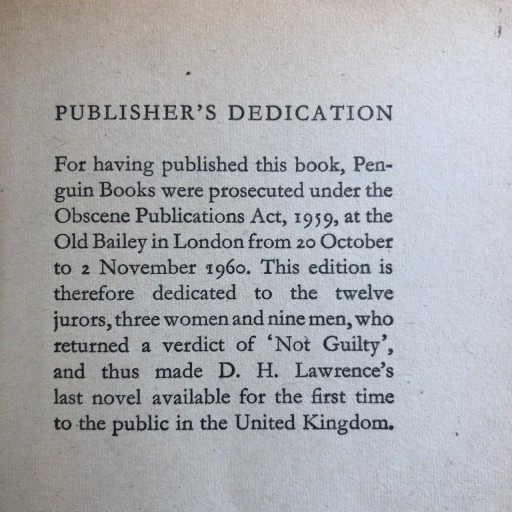 PUBLISHER'S DEDICATION

For having published this book, Penguin Books were prosecuted under the Obscene Publications Act, 1959, at the Old Bailey in London from 20 October to 2 November 1960. This edition is therefore dedicated to the twelve jurors, three women and nine men, who returned a verdict of 'Not Guilty', and thus made D. H. Lawrence's last novel available for the first time to the public in the United Kingdom.